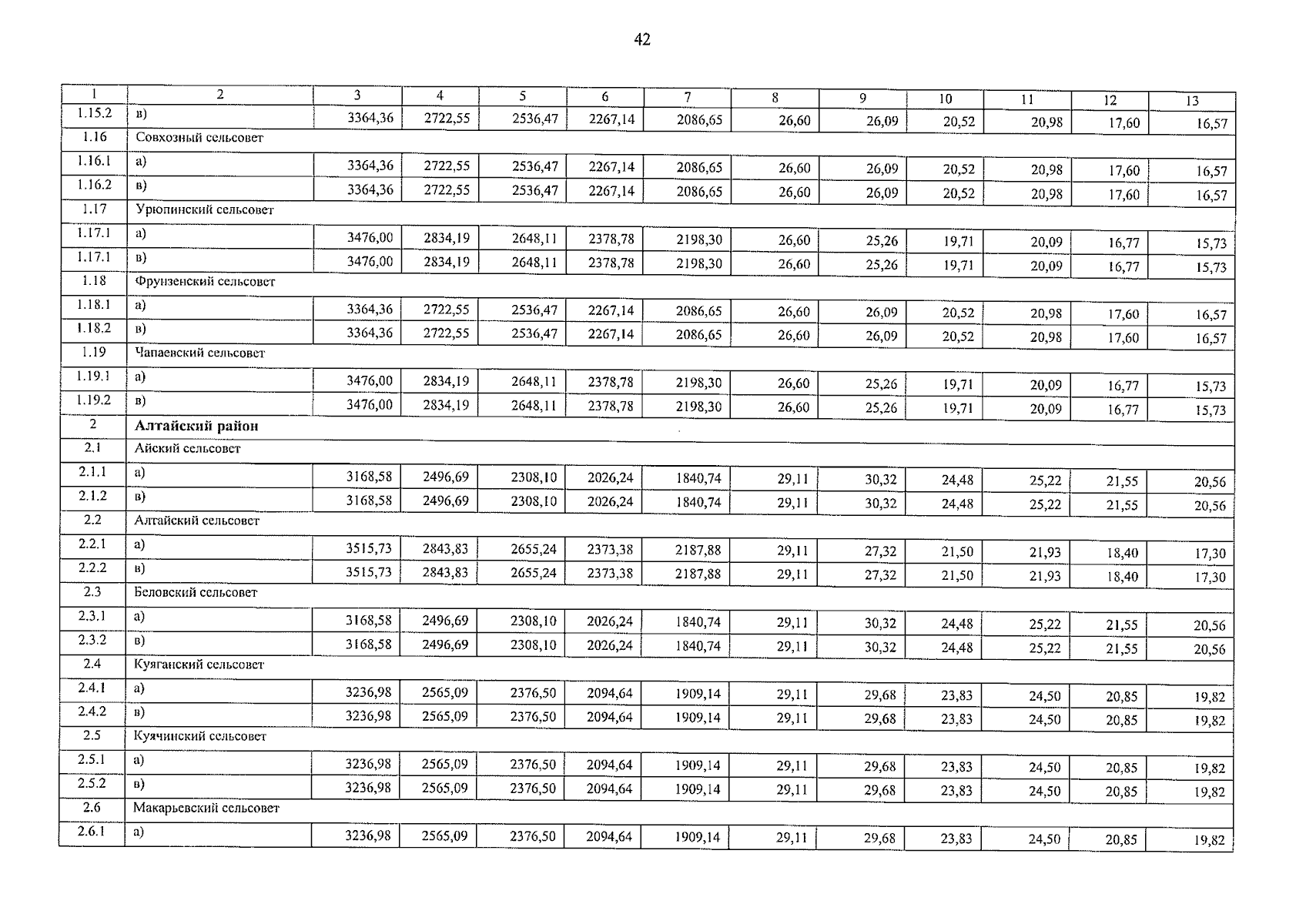 42

| 1 | 2 | 3 | 4 | 5 | 6 | 7 | 8 | 9 | 10 | 11 | 12 | 13 |
|---|---|---|---|---|---|---|---|---|---|---|---|---|
| 1.15.2 | в) | 3364,36 | 2722,55 | 2536,47 | 2267,14 | 2086,65 | 26,60 | 26,09 | 20,52 | 20,98 | 17,60 | 16,57 |
| 1.16 | Совхозный сельсовет | | | | | | | | | | | |
| 1.16.1 | а) | 3364,36 | 2722,55 | 2536,47 | 2267,14 | 2086,65 | 26,60 | 26,09 | 20,52 | 20,98 | 17,60 | 16,57 |
| 1.16.2 | в) | 3364,36 | 2722,55 | 2536,47 | 2267,14 | 2086,65 | 26,60 | 26,09 | 20,52 | 20,98 | 17,60 | 16,57 |
| 1.17 | Урюпинский сельсовет | | | | | | | | | | | |
| 1.17.1 | а) | 3476,00 | 2834,19 | 2648,11 | 2378,78 | 2198,30 | 26,60 | 25,26 | 19,71 | 20,09 | 16,77 | 15,73 |
| 1.17.1 | в) | 3476,00 | 2834,19 | 2648,11 | 2378,78 | 2198,30 | 26,60 | 25,26 | 19,71 | 20,09 | 16,77 | 15,73 |
| 1.18 | Фрунзенский сельсовет | | | | | | | | | | | |
| 1.18.1 | а) | 3364,36 | 2722,55 | 2536,47 | 2267,14 | 2086,65 | 26,60 | 26,09 | 20,52 | 20,98 | 17,60 | 16,57 |
| 1.18.2 | в) | 3364,36 | 2722,55 | 2536,47 | 2267,14 | 2086,65 | 26,60 | 26,09 | 20,52 | 20,98 | 17,60 | 16,57 |
| 1.19 | Чапаевский сельсовет | | | | | | | | | | | |
| 1.19.1 | а) | 3476,00 | 2834,19 | 2648,11 | 2378,78 | 2198,30 | 26,60 | 25,26 | 19,71 | 20,09 | 16,77 | 15,73 |
| 1.19.2 | в) | 3476,00 | 2834,19 | 2648,11 | 2378,78 | 2198,30 | 26,60 | 25,26 | 19,71 | 20,09 | 16,77 | 15,73 |
| 2 | Алтайский район | | | | | | | | | | | |
| 2.1 | Айский сельсовет | | | | | | | | | | | |
| 2.1.1 | а) | 3168,58 | 2496,69 | 2308,10 | 2026,24 | 1840,74 | 29,11 | 30,32 | 24,48 | 25,22 | 21,55 | 20,56 |
| 2.1.2 | в) | 3168,58 | 2496,69 | 2308,10 | 2026,24 | 1840,74 | 29,11 | 30,32 | 24,48 | 25,22 | 21,55 | 20,56 |
| 2.2 | Алтайский сельсовет | | | | | | | | | | | |
| 2.2.1 | а) | 3515,73 | 2843,83 | 2655,24 | 2373,38 | 2187,88 | 29,11 | 27,32 | 21,50 | 21,93 | 18,40 | 17,30 |
| 2.2.2 | в) | 3515,73 | 2843,83 | 2655,24 | 2373,38 | 2187,88 | 29,11 | 27,32 | 21,50 | 21,93 | 18,40 | 17,30 |
| 2.3 | Беловский сельсовет | | | | | | | | | | | |
| 2.3.1 | а) | 3168,58 | 2496,69 | 2308,10 | 2026,24 | 1840,74 | 29,11 | 30,32 | 24,48 | 25,22 | 21,55 | 20,56 |
| 2.3.2 | в) | 3168,58 | 2496,69 | 2308,10 | 2026,24 | 1840,74 | 29,11 | 30,32 | 24,48 | 25,22 | 21,55 | 20,56 |
| 2.4 | Куяганский сельсовет | | | | | | | | | | | |
| 2.4.1 | а) | 3236,98 | 2565,09 | 2376,50 | 2094,64 | 1909,14 | 29,11 | 29,68 | 23,83 | 24,50 | 20,85 | 19,82 |
| 2.4.2 | в) | 3236,98 | 2565,09 | 2376,50 | 2094,64 | 1909,14 | 29,11 | 29,68 | 23,83 | 24,50 | 20,85 | 19,82 |
| 2.5 | Куячинский сельсовет | | | | | | | | | | | |
| 2.5.1 | а) | 3236,98 | 2565,09 | 2376,50 | 2094,64 | 1909,14 | 29,11 | 29,68 | 23,83 | 24,50 | 20,85 | 19,82 |
| 2.5.2 | в) | 3236,98 | 2565,09 | 2376,50 | 2094,64 | 1909,14 | 29,11 | 29,68 | 23,83 | 24,50 | 20,85 | 19,82 |
| 2.6 | Макарьевский сельсовет | | | | | | | | | | | |
| 2.6.1 | а) | 3236,98 | 2565,09 | 2376,50 | 2094,64 | 1909,14 | 29,11 | 29,68 | 23,83 | 24,50 | 20,85 | 19,82 |